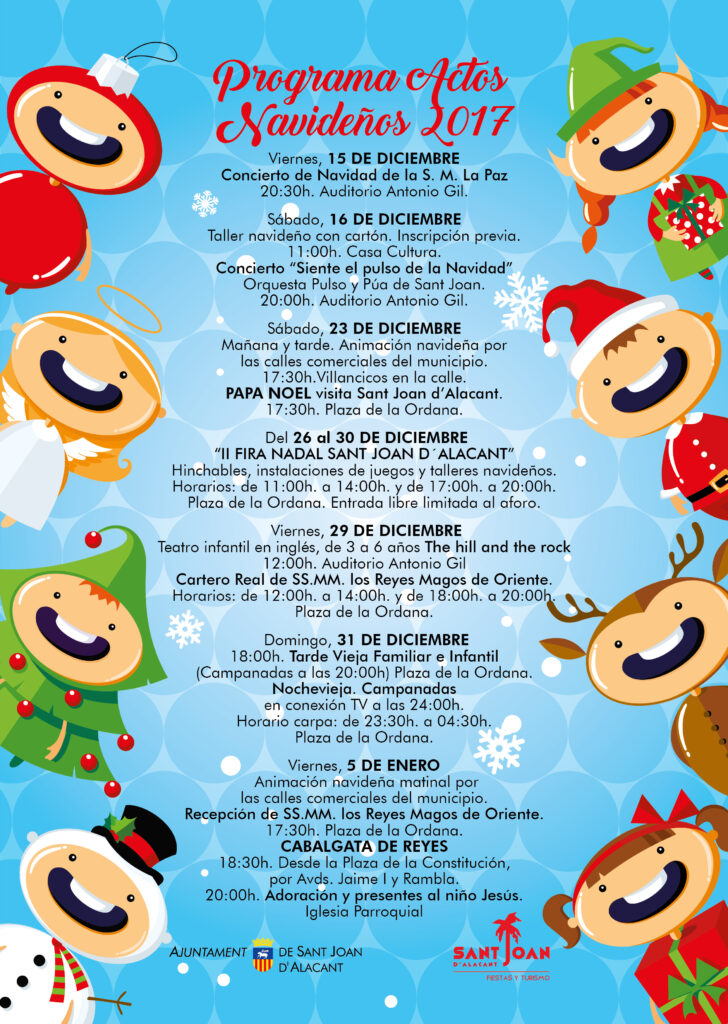 Programa Actos Navideños 2017

Viernes, 15 DE DICIEMBRE
Concierto de Navidad de la S. M. La Paz
20:30h. Auditorio Antonio Gil.

Sábado, 16 DE DICIEMBRE
Taller navideño con cartón. Inscripción previa.
11:00h. Casa Cultura.
Concierto "Siente el pulso de la Navidad"
Orquesta Pulso y Púa de Sant Joan.
20:00h. Auditorio Antonio Gil.

Sábado, 23 DE DICIEMBRE
Mañana y tarde. Animación navideña por las calles comerciales del municipio.
17:30h.Villancicos en la calle.
PAPA NOEL visita Sant Joan d'Alacant.
17:30h. Plaza de la Ordana.

Del 26 al 30 DE DICIEMBRE
"II FIRA NADAL SANT JOAN D´ALACANT"
Hinchables, instalaciones de juegos y talleres navideños.
Horarios: de 11:00h. a 14:00h. y de 17:00h. a 20:00h.
Plaza de la Ordana. Entrada libre limitada al aforo.

Viernes, 29 DE DICIEMBRE
Teatro infantil en inglés, de 3 a 6 años The hill and the rock
12:00h. Auditorio Antonio Gil
Cartero Real de SS.MM. los Reyes Magos de Oriente.
Horarios: de 12:00h. a 14:00h. y de 18:00h. a 20:00h.
Plaza de la Ordana.

Domingo, 31 DE DICIEMBRE
18:00h. Tarde Vieja Familiar e Infantil
(Campanadas a las 20:00h) Plaza de la Ordana.
Nochevieja. Campanadas
en conexión TV a las 24:00h.
Horario carpa: de 23:30h. a 04:30h.
Plaza de la Ordana.

Viernes, 5 DE ENERO
Animación navideña matinal por las calles comerciales del municipio.
Recepción de SS.MM. los Reyes Magos de Oriente.
17:30h. Plaza de la Ordana.
CABALGATA DE REYES
18:30h. Desde la Plaza de la Constitución,
por Avds. Jaime I y Rambla.
20:00h. Adoración y presentes al niño Jesús.
Iglesia Parroquial

AJUNTAMENT DE SANT JOAN D'ALACANT

SANT JOAN D'ALACANT
FIESTAS Y TURISMO